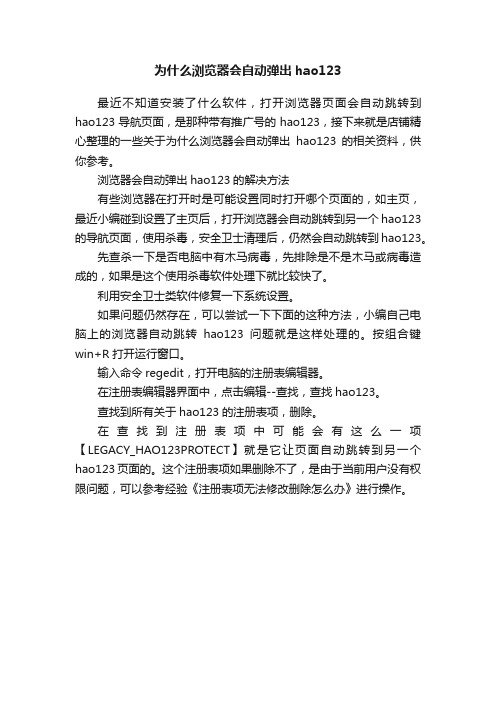 为什么浏览器会自动弹出 hao123

最近不知道安装了什么软件，打开浏览器页面会自动跳转到 hao123 导航页面，是那种带有推广号的 hao123，接下来就是店铺精心整理的一些关于为什么浏览器会自动弹出 hao123 的相关资料，供你参考。

浏览器会自动弹出 hao123 的解决方法

有些浏览器在打开时是可能设置同时打开哪个页面的，如主页，最近小编碰到设置了主页后，打开浏览器会自动跳转到另一个 hao123 的导航页面，使用杀毒，安全卫士清理后，仍然会自动跳转到 hao123。

先查杀一下是否电脑中有木马病毒，先排除是不是木马或病毒造成的，如果是这个使用杀毒软件处理下就比较快了。

利用安全卫士类软件修复一下系统设置。

如果问题仍然存在，可以尝试一下下面的这种方法，小编自己电脑上的浏览器自动跳转 hao123 问题就是这样处理的。按组合键 win+R 打开运行窗口。

输入命令 regedit，打开电脑的注册表编辑器。

在注册表编辑器界面中，点击编辑--查找，查找 hao123。

查找到所有关于 hao123 的注册表项，删除。

在查找到注册表项中可能会有这么一项【LEGACY_HAO123PROTECT】就是它让页面自动跳转到另一个 hao123 页面的。这个注册表项如果删除不了，是由于当前用户没有权限问题，可以参考经验《注册表项无法修改删除怎么办》进行操作。